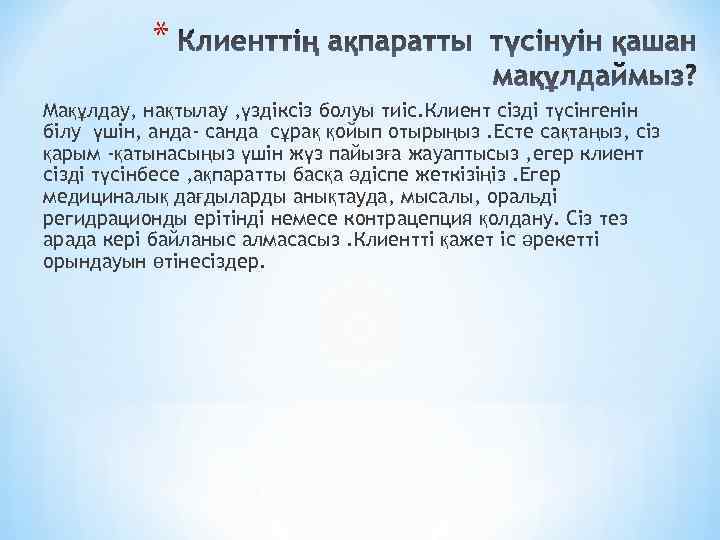 * Клиенттің ақпаратты түсінуін қашан мақұлдаймыз?

Мақұлдау, нақтылау ,үздіксіз болуы тиіс.Клиент сізді түсінгенін білу үшін, анда- санда сұрақ қойып отырыңыз .Есте сақтаңыз, сіз қарым -қатынасыңыз үшін жүз пайызға жауаптысыз ,егер клиент сізді түсінбесе ,ақпаратты басқа әдіспе жеткізіңіз .Егер медициналық дағдыларды анықтауда, мысалы, оральді регидрационды ерітінді немесе контрацепция қолдану. Сіз тез арада кері байланыс алмасасыз .Клиентті қажет іс әрекетті орындауын өтінесіздер.